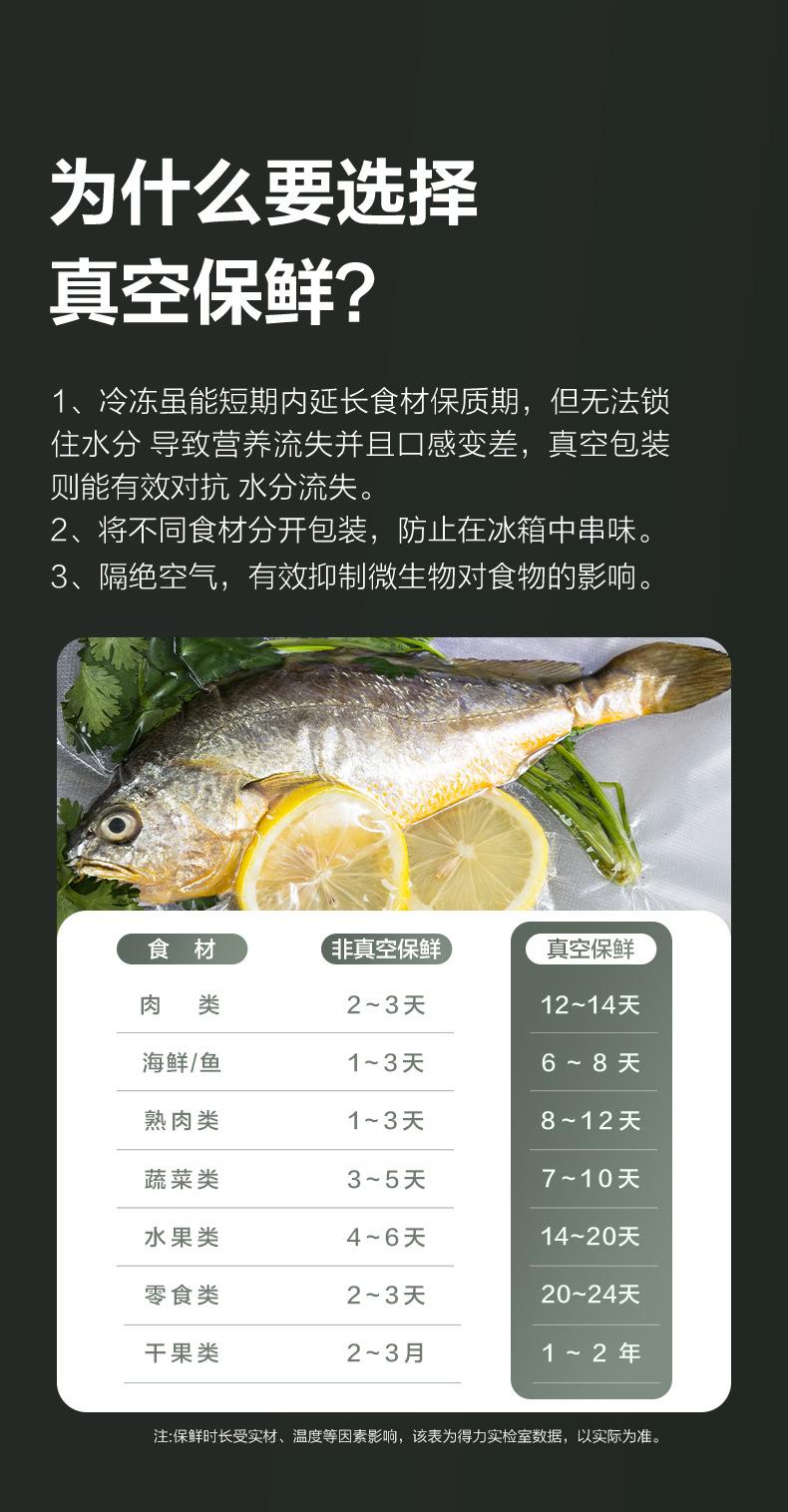 为什么要选择
真空保鲜?

1、冷冻虽能短期内延长食材保质期，但无法锁住水分 导致营养流失并且口感变差，真空包装则能有效对抗 水分流失。

2、将不同食材分开包装，防止在冰箱中串味。

3、隔绝空气，有效抑制微生物对食物的影响。

| 食材 | 非真空保鲜 | 真空保鲜 |
|---|---|---|
| 肉类 | 2~3天 | 12~14天 |
| 海鲜/鱼 | 1~3天 | 6~8天 |
| 熟肉类 | 1~3天 | 8~12天 |
| 蔬菜类 | 3~5天 | 7~10天 |
| 水果类 | 4~6天 | 14~20天 |
| 零食类 | 2~3天 | 20~24天 |
| 干果类 | 2~3月 | 1~2年 |

注:保鲜时长受实材、温度等因素影响，该表为得力实检室数据，以实际为准。